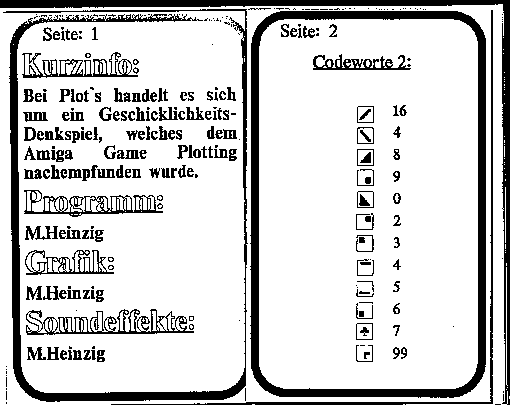 Seite: 1

Kurzinfo:

Bei Plot`s handelt es sich um ein Geschicklichkeits-Denkspiel, welches dem Amiga Game Plotting nachempfunden wurde.

Programm:

M.Heinzig

Grafik:

M.Heinzig

Soundeffekte:

M.Heinzig

Seite: 2

Codeworte 2:

16
4
8
9
0
2
3
4
5
6
7
99